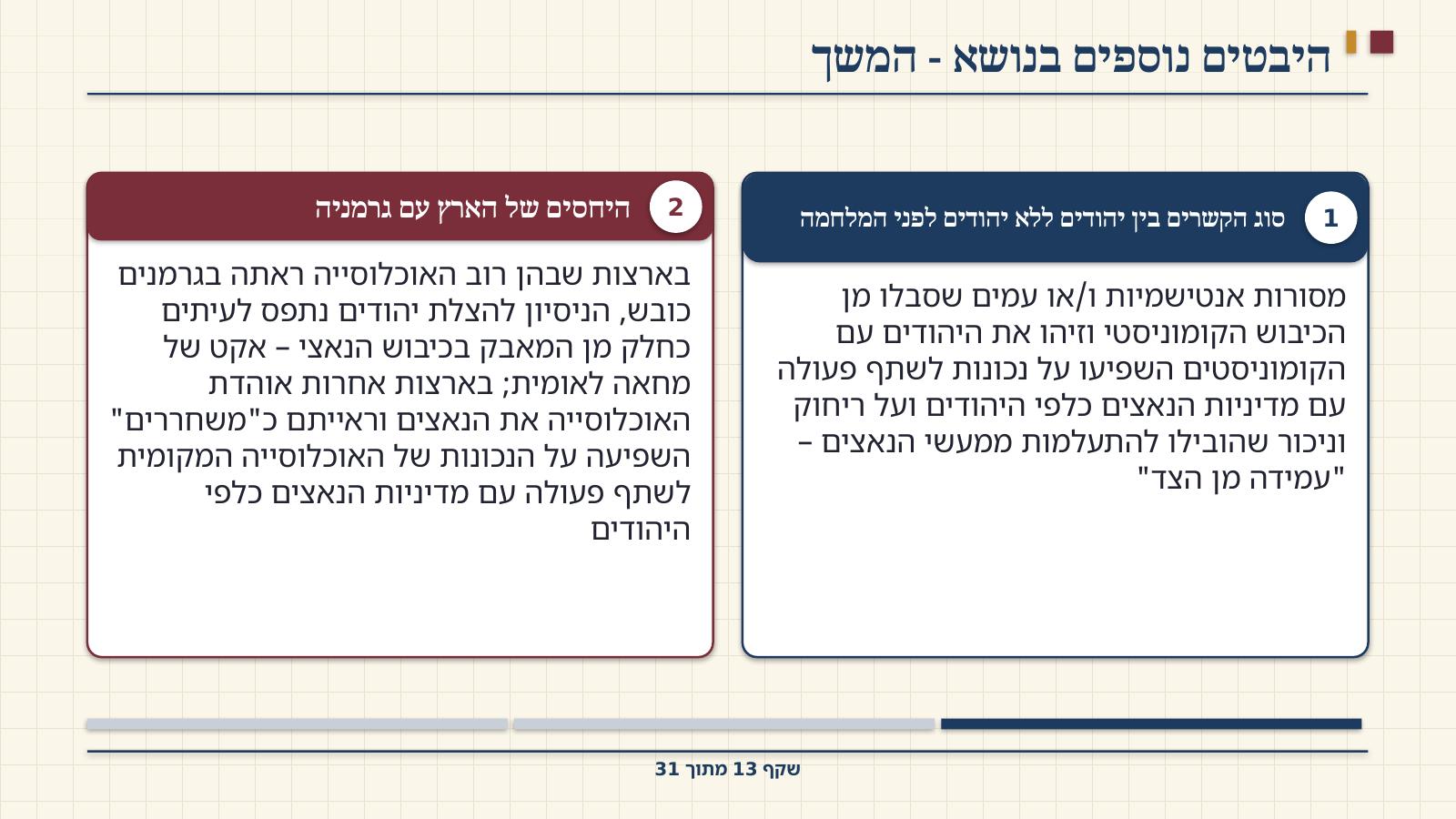 היבטים נוספים בנושא - המשך

1
סוג הקשרים בין יהודים ללא יהודים לפני המלחמה

מסורות אנטישמיות ו/או עמים שסבלו מן הכיבוש הקומוניסטי וזיהו את היהודים עם הקומוניסטים השפיעו על נכונות לשתף פעולה עם מדיניות הנאצים כלפי היהודים ועל ריחוק וניכור שהובילו להתעלמות ממעשי הנאצים – "עמידה מן הצד"

2
היחסים של הארץ עם גרמניה

בארצות שבהן רוב האוכלוסייה ראתה בגרמנים כובש, הניסיון להצלת יהודים נתפס לעיתים כחלק מן המאבק בכיבוש הנאצי – אקט של מחאה לאומית; בארצות אחרות אוהדת האוכלוסייה את הנאצים וראייתם כ"משחררים" השפיעה על הנכונות של האוכלוסייה המקומית לשתף פעולה עם מדיניות הנאצים כלפי היהודים

שקף 13 מתוך 31